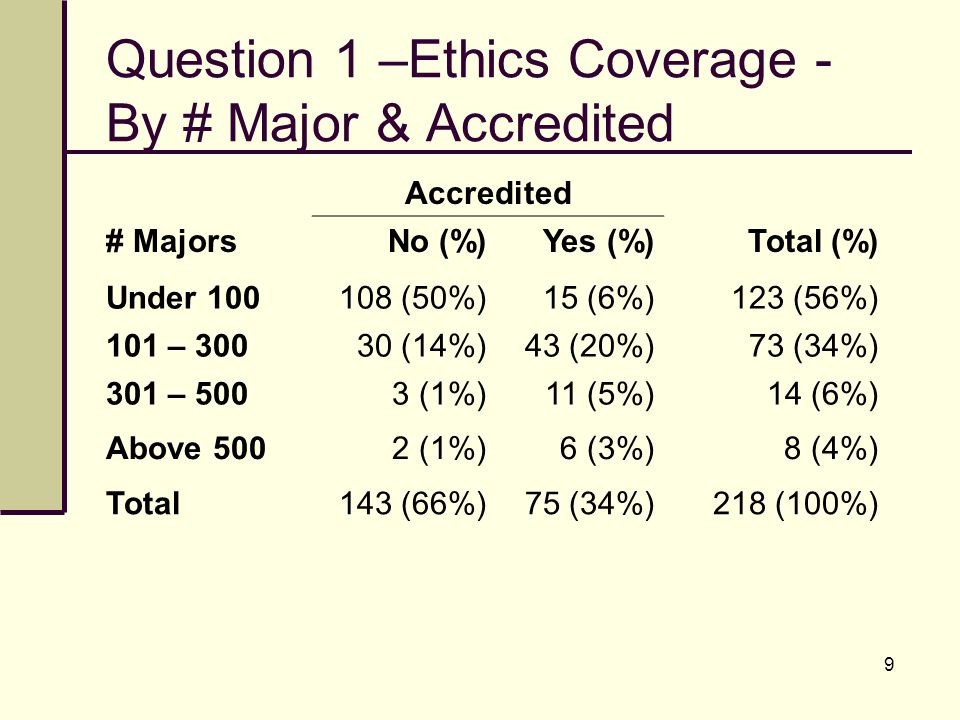 Question 1 –Ethics Coverage - By # Major & Accredited

| | Accredited | | |
|---|---|---|---|
| # Majors | No (%) | Yes (%) | Total (%) |
| Under 100 | 108 (50%) | 15 (6%) | 123 (56%) |
| 101 – 300 | 30 (14%) | 43 (20%) | 73 (34%) |
| 301 – 500 | 3 (1%) | 11 (5%) | 14 (6%) |
| Above 500 | 2 (1%) | 6 (3%) | 8 (4%) |
| Total | 143 (66%) | 75 (34%) | 218 (100%) |

9